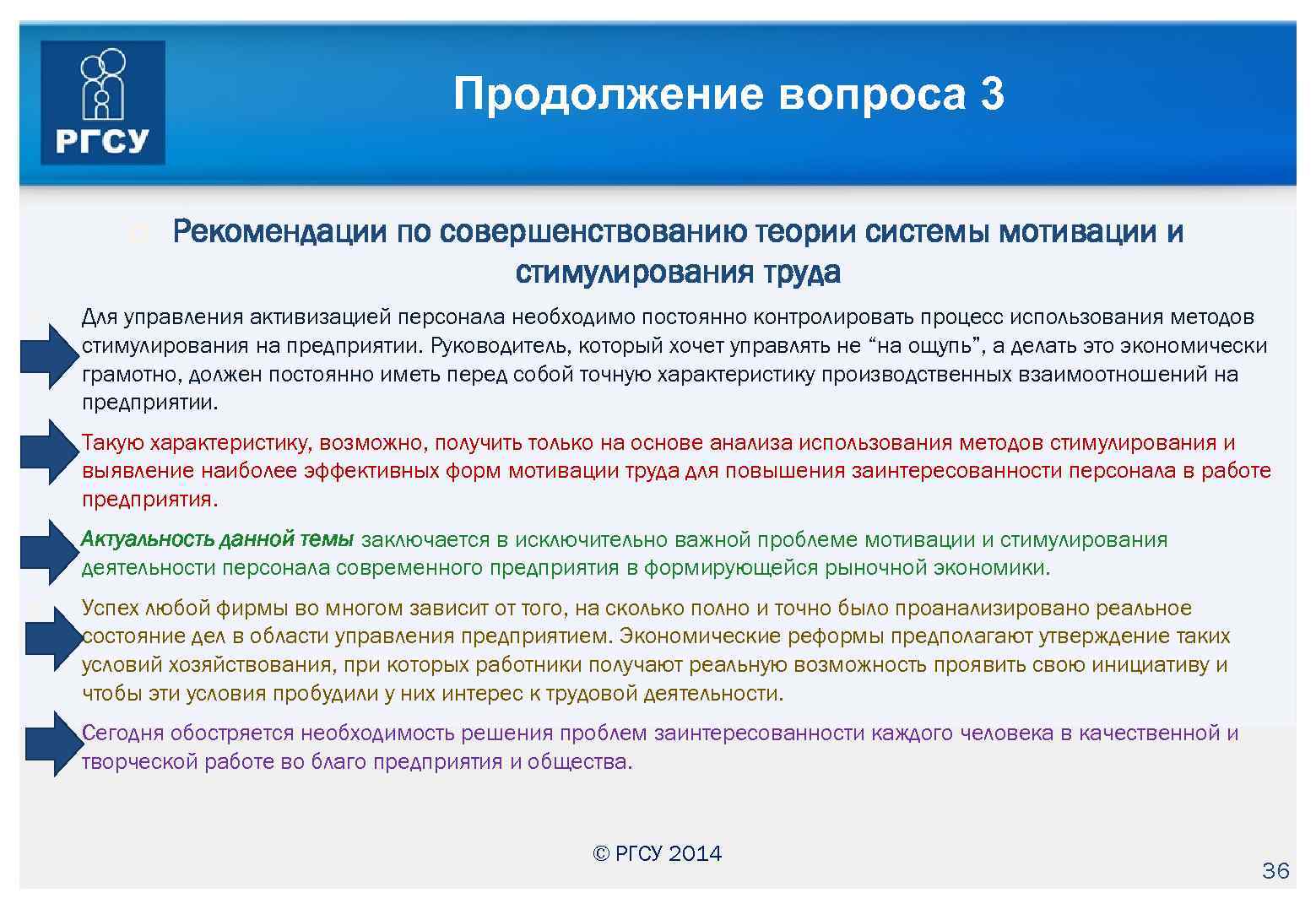 РГСУ

Продолжение вопроса 3

Рекомендации по совершенствованию теории системы мотивации и стимулирования труда

Для управления активизацией персонала необходимо постоянно контролировать процесс использования методов стимулирования на предприятии. Руководитель, который хочет управлять не “на ощупь”, а делать это экономически грамотно, должен постоянно иметь перед собой точную характеристику производственных взаимоотношений на предприятии.

Такую характеристику, возможно, получить только на основе анализа использования методов стимулирования и выявление наиболее эффективных форм мотивации труда для повышения заинтересованности персонала в работе предприятия.

Актуальность данной темы заключается в исключительно важной проблеме мотивации и стимулирования деятельности персонала современного предприятия в формирующейся рыночной экономики.

Успех любой фирмы во многом зависит от того, на сколько полно и точно было проанализировано реальное состояние дел в области управления предприятием. Экономические реформы предполагают утверждение таких условий хозяйствования, при которых работники получают реальную возможность проявить свою инициативу и чтобы эти условия пробудили у них интерес к трудовой деятельности.

Сегодня обостряется необходимость решения проблем заинтересованности каждого человека в качественной и творческой работе во благо предприятия и общества.

© РГСУ 2014

36